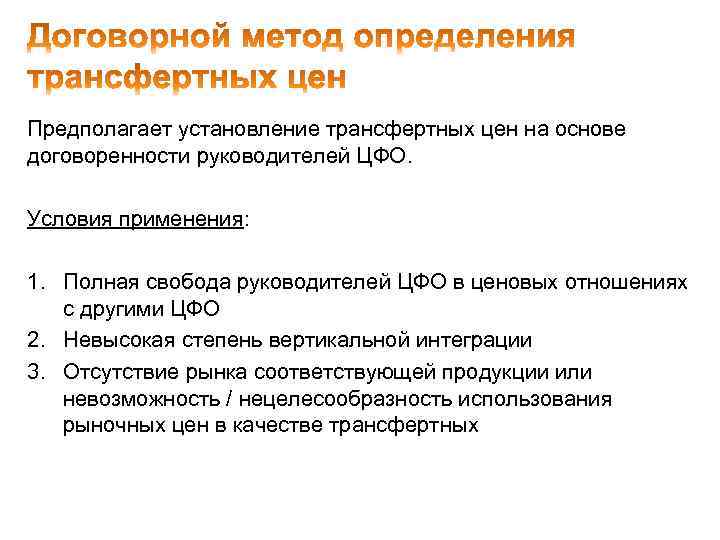 Договорной метод определения трансфертных цен

Предполагает установление трансфертных цен на основе договоренности руководителей ЦФО.

Условия применения:

1. Полная свобода руководителей ЦФО в ценовых отношениях с другими ЦФО
2. Невысокая степень вертикальной интеграции
3. Отсутствие рынка соответствующей продукции или невозможность / нецелесообразность использования рыночных цен в качестве трансфертных